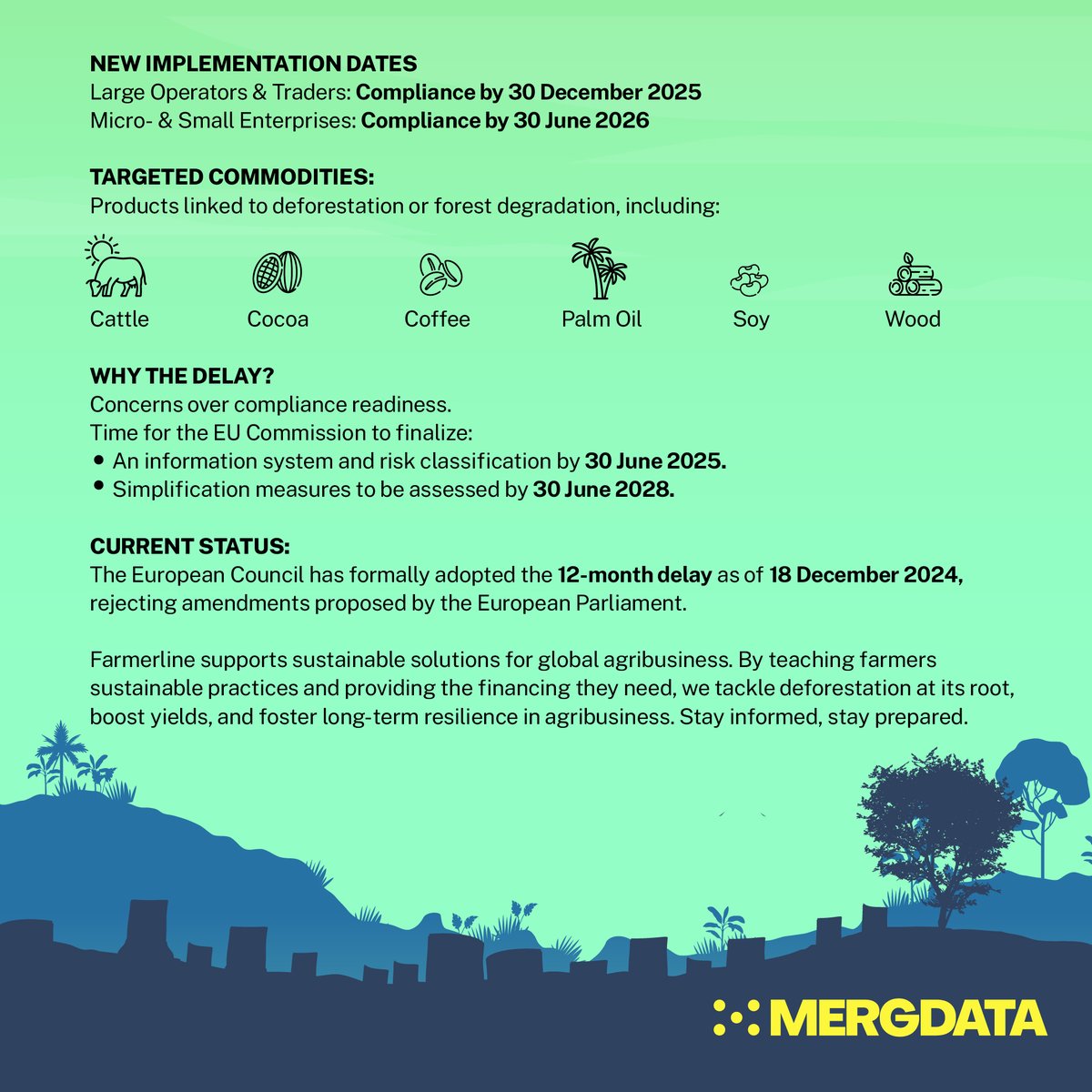 NEW IMPLEMENTATION DATES
Large Operators & Traders: Compliance by 30 December 2025
Micro- & Small Enterprises: Compliance by 30 June 2026

TARGETED COMMODITIES:
Products linked to deforestation or forest degradation, including:

Cattle Cocoa Coffee Palm Oil Soy Wood

WHY THE DELAY?
Concerns over compliance readiness.
Time for the EU Commission to finalize:
• An information system and risk classification by 30 June 2025.
• Simplification measures to be assessed by 30 June 2028.

CURRENT STATUS:
The European Council has formally adopted the 12-month delay as of 18 December 2024, rejecting amendments proposed by the European Parliament.

Farmerline supports sustainable solutions for global agribusiness. By teaching farmers sustainable practices and providing the financing they need, we tackle deforestation at its root, boost yields, and foster long-term resilience in agribusiness. Stay informed, stay prepared.

MERGDATA